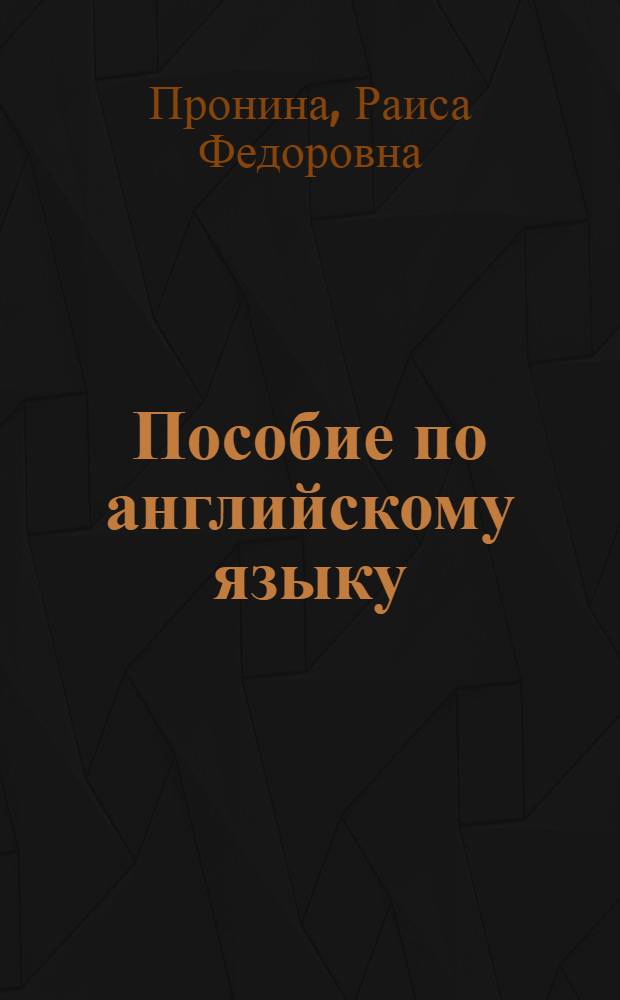 Пронина, Раиса Федоровна

Пособие по английскому языку